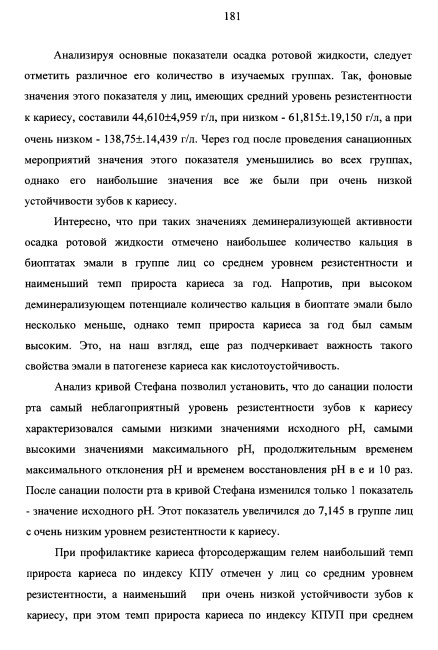 181

Анализируя основные показатели осадка ротовой жидкости, следует отметить различное его количество в изучаемых группах. Так, фоновые значения этого показателя у лиц, имеющих средний уровень резистентности к кариесу, составили 44,610±4,959 г/л, при низком - 61,815±.19,150 г/л, а при очень низком - 138,75±.14,439 г/л. Через год после проведения санационных мероприятий значения этого показателя уменьшились во всех группах, однако его наибольшие значения все же были при очень низкой устойчивости зубов к кариесу.

Интересно, что при таких значениях деминерализующей активности осадка ротовой жидкости отмечено наибольшее количество кальция в биоптатах эмали в группе лиц со среднем уровнем резистентности и наименьший темп прироста кариеса за год. Напротив, при высоком деминерализующем потенциале количество кальция в биоптате эмали было несколько меньше, однако темп прироста кариеса за год был самым высоким. Это, на наш взгляд, еще раз подчеркивает важность такого свойства эмали в патогенезе кариеса как кислотоустойчивость.

Анализ кривой Стефана позволил установить, что до санации полости рта самый неблагоприятный уровень резистентности зубов к кариесу характеризовался самыми низкими значениями исходного pH, самыми высокими значениями максимального pH, продолжительным временем максимального отклонения pH и временем восстановления pH в е и 10 раз. После санации полости рта в кривой Стефана изменился только 1 показатель - значение исходного pH. Этот показатель увеличился до 7,145 в группе лиц с очень низким уровнем резистентности к кариесу.

При профилактике кариеса фторсодержащим гелем наибольший темп прироста кариеса по индексу КПУ отмечен у лиц со средним уровнем резистентности, а наименьший при очень низкой устойчивости зубов к кариесу, при этом темп прироста кариеса по индексу КПУП при среднем